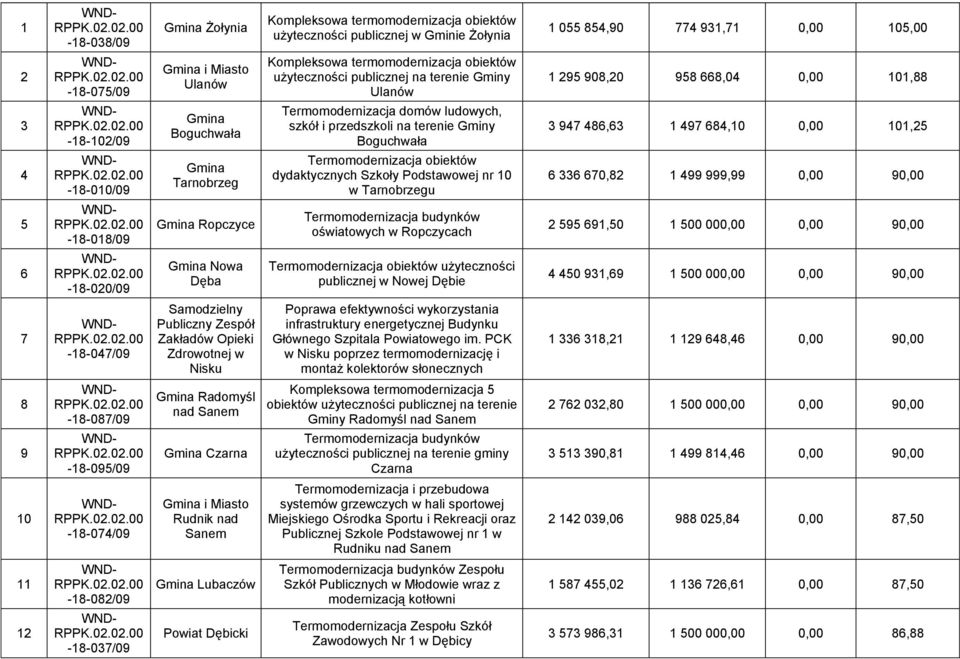 | 1 | WND-RPPK.02.02.00-18-038/09 | Gmina Żołynia | Kompleksowa termomodernizacja obiektów użyteczności publicznej w Gminie Żołynia | 1 055 854,90 | 774 931,71 | 0,00 | 105,00 |
|---|---|---|---|---|---|---|---|
| 2 | WND-RPPK.02.02.00-18-075/09 | Gmina i Miasto Ulanów | Kompleksowa termomodernizacja obiektów użyteczności publicznej na terenie Gminy Ulanów | 1 295 908,20 | 958 668,04 | 0,00 | 101,88 |
| 3 | WND-RPPK.02.02.00-18-102/09 | Gmina Boguchwała | Termomodernizacja domów ludowych, szkół i przedszkoli na terenie Gminy Boguchwała | 3 947 486,63 | 1 497 684,10 | 0,00 | 101,25 |
| 4 | WND-RPPK.02.02.00-18-010/09 | Gmina Tarnobrzeg | Termomodernizacja obiektów dydaktycznych Szkoły Podstawowej nr 10 w Tarnobrzegu | 6 336 670,82 | 1 499 999,99 | 0,00 | 90,00 |
| 5 | WND-RPPK.02.02.00-18-018/09 | Gmina Ropczyce | Termomodernizacja budynków oświatowych w Ropczycach | 2 595 691,50 | 1 500 000,00 | 0,00 | 90,00 |
| 6 | WND-RPPK.02.02.00-18-020/09 | Gmina Nowa Dęba | Termomodernizacja obiektów użyteczności publicznej w Nowej Dębie | 4 450 931,69 | 1 500 000,00 | 0,00 | 90,00 |
| 7 | WND-RPPK.02.02.00-18-047/09 | Samodzielny Publiczny Zespół Zakładów Opieki Zdrowotnej w Nisku | Poprawa efektywności wykorzystania infrastruktury energetycznej Budynku Głównego Szpitala Powiatowego im. PCK w Nisku poprzez termomodernizację i montaż kolektorów słonecznych | 1 336 318,21 | 1 129 648,46 | 0,00 | 90,00 |
| 8 | WND-RPPK.02.02.00-18-087/09 | Gmina Radomyśl nad Sanem | Kompleksowa termomodernizacja 5 obiektów użyteczności publicznej na terenie Gminy Radomyśl nad Sanem | 2 762 032,80 | 1 500 000,00 | 0,00 | 90,00 |
| 9 | WND-RPPK.02.02.00-18-095/09 | Gmina Czarna | Termomodernizacja budynków użyteczności publicznej na terenie gminy Czarna | 3 513 390,81 | 1 499 814,46 | 0,00 | 90,00 |
| 10 | WND-RPPK.02.02.00-18-074/09 | Gmina i Miasto Rudnik nad Sanem | Termomodernizacja i przebudowa systemów grzewczych w hali sportowej Miejskiego Ośrodka Sportu i Rekreacji oraz Publicznej Szkole Podstawowej nr 1 w Rudniku nad Sanem | 2 142 039,06 | 988 025,84 | 0,00 | 87,50 |
| 11 | WND-RPPK.02.02.00-18-082/09 | Gmina Lubaczów | Termomodernizacja budynków Zespołu Szkół Publicznych w Młodowie wraz z modernizacją kotłowni | 1 587 455,02 | 1 136 726,61 | 0,00 | 87,50 |
| 12 | WND-RPPK.02.02.00-18-037/09 | Powiat Dębicki | Termomodernizacja Zespołu Szkół Zawodowych Nr 1 w Dębicy | 3 573 986,31 | 1 500 000,00 | 0,00 | 86,88 |